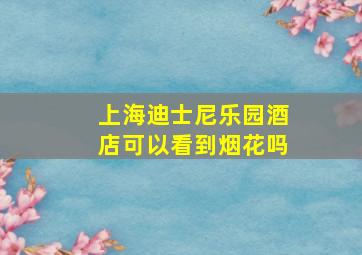 上海迪士尼乐园酒店可以看到烟花吗